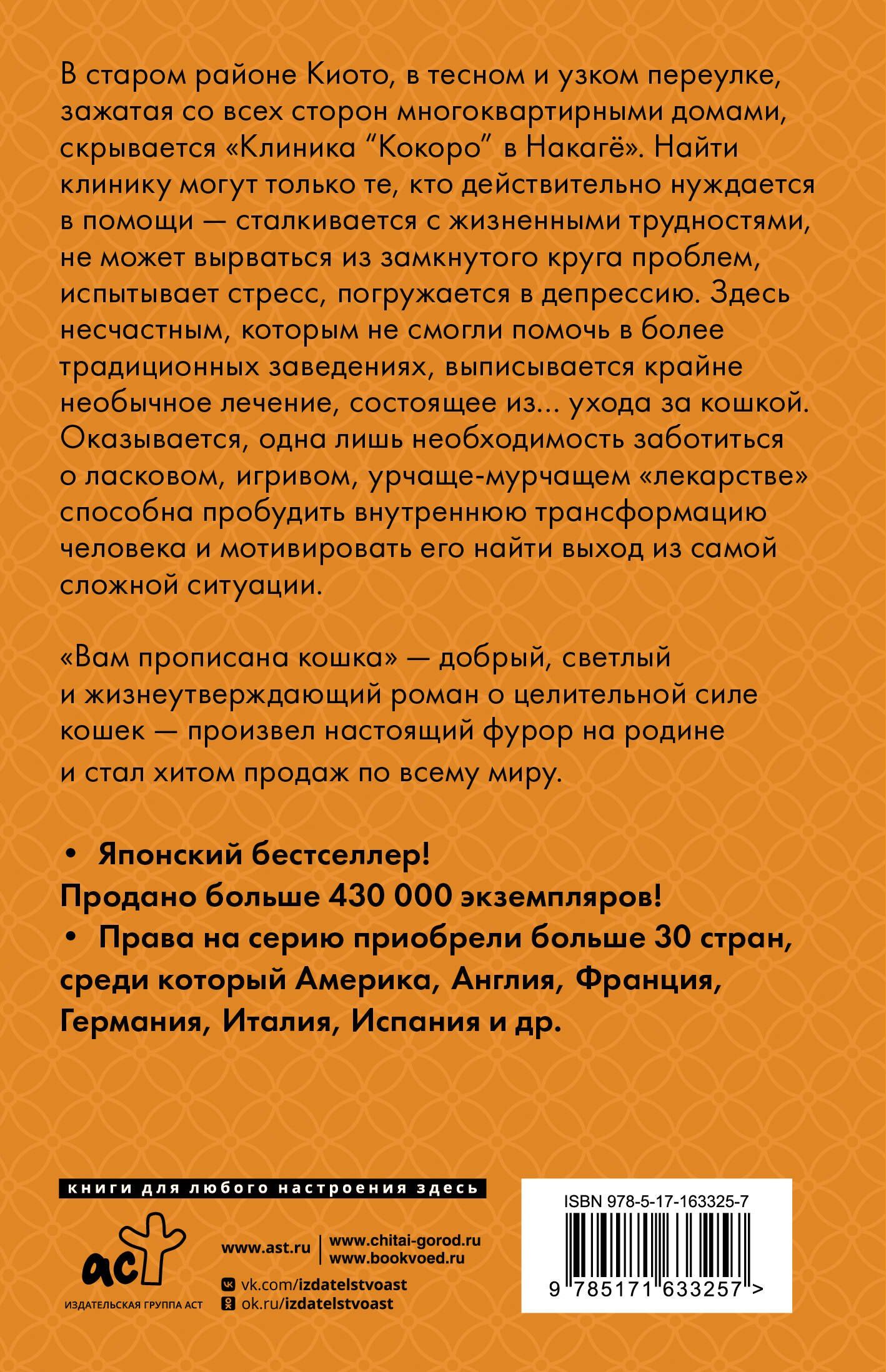 В старом районе Киото, в тесном и узком переулке, зажатая со всех сторон многоквартирными домами, скрывается «Клиника “Кокоро” в Накагё». Найти клинику могут только те, кто действительно нуждается в помощи — сталкивается с жизненными трудностями, не может вырваться из замкнутого круга проблем, испытывает стресс, погружается в депрессию. Здесь несчастным, которым не смогли помочь в более традиционных заведениях, выписывается крайне необычное лечение, состоящее из... ухода за кошкой. Оказывается, одна лишь необходимость заботиться о ласковом, игривом, урчаще-мурчащем «лекарстве» способна пробудить внутреннюю трансформацию человека и мотивировать его найти выход из самой сложной ситуации.

«Вам прописана кошка» — добрый, светлый и жизнеутверждающий роман о целительной силе кошек — произвел настоящий фурор на родине и стал хитом продаж по всему миру.

• Японский бестселлер!
Продано больше 430 000 экземпляров!
• Права на серию приобрели больше 30 стран, среди который Америка, Англия, Франция, Германия, Италия, Испания и др.

книги для любого настроения здесь

аст
ИЗДАТЕЛЬСКАЯ ГРУППА АСТ

www.ast.ru | www.chitai-gorod.ru
www.bookvoed.ru
vk.com/izdatelstvoast
ok.ru/izdatelstvoast

ISBN 978-5-17-163325-7
9 785171 633257 >